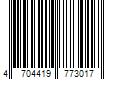 4 704419 773017